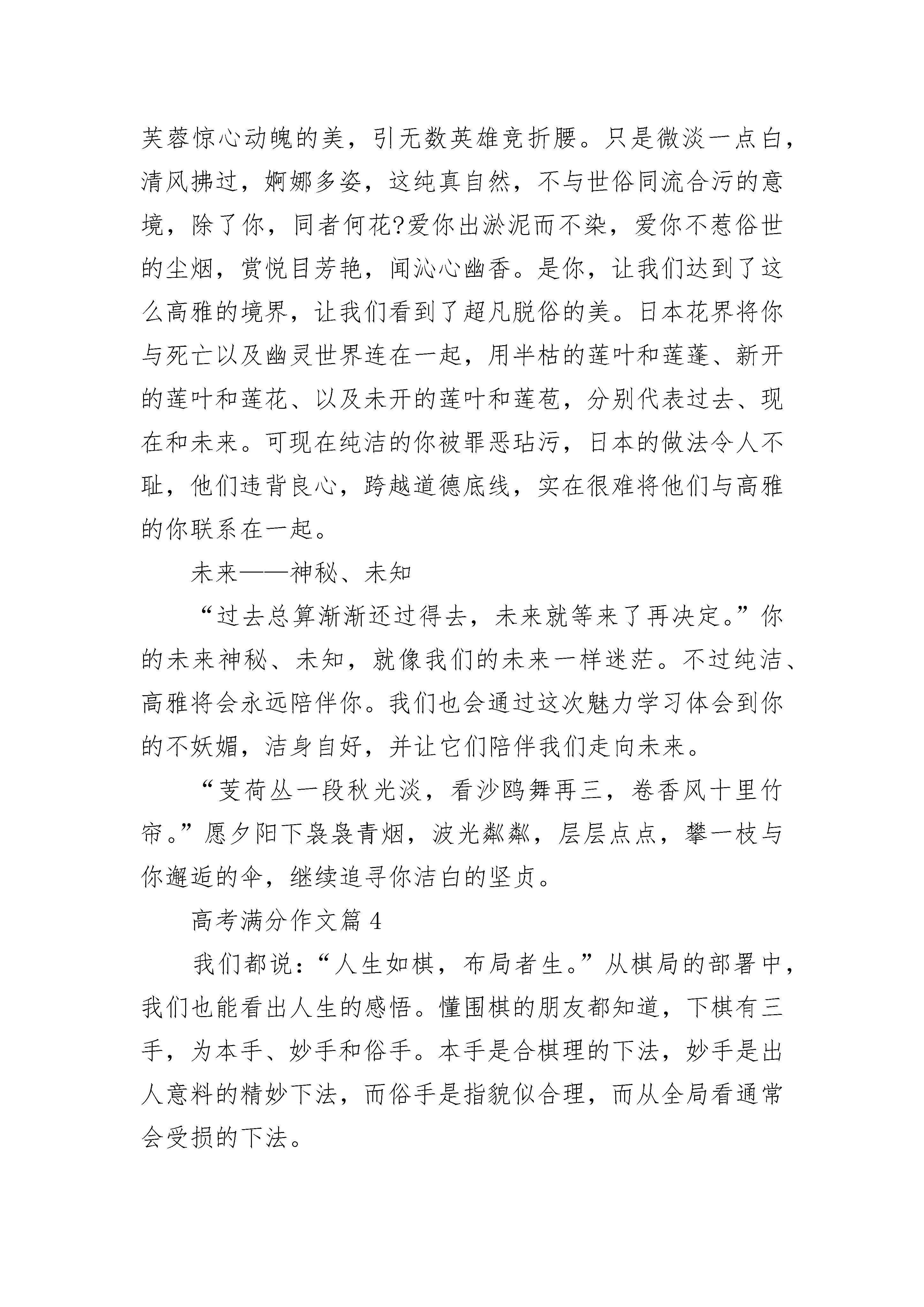 芙蓉惊心动魄的美，引无数英雄竞折腰。只是微淡一点白，清风拂过，婀娜多姿，这纯真自然，不与世俗同流合污的意境，除了你，同者何花?爱你出淤泥而不染，爱你不惹俗世的尘烟，赏悦目芳艳，闻沁心幽香。是你，让我们达到了这么高雅的境界，让我们看到了超凡脱俗的美。日本花界将你与死亡以及幽灵世界连在一起，用半枯的莲叶和莲蓬、新开的莲叶和莲花、以及未开的莲叶和莲苞，分别代表过去、现在和未来。可现在纯洁的你被罪恶玷污，日本的做法令人不耻，他们违背良心，跨越道德底线，实在很难将他们与高雅的你联系在一起。

未来——神秘、未知

“过去总算渐渐还过得去，未来就等来了再决定。”你的未来神秘、未知，就像我们的未来一样迷茫。不过纯洁、高雅将会永远陪伴你。我们也会通过这次魅力学习体会到你的不妖媚，洁身自好，并让它们陪伴我们走向未来。

“芰荷丛一段秋光淡，看沙鸥舞再三，卷香风十里竹帘。”愿夕阳下袅袅青烟，波光粼粼，层层点点，攀一枝与你邂逅的伞，继续追寻你洁白的坚贞。

高考满分作文篇 4

我们都说：“人生如棋，布局者生。”从棋局的部署中，我们也能看出人生的感悟。懂围棋的朋友都知道，下棋有三手，为本手、妙手和俗手。本手是合棋理的下法，妙手是出人意料的精妙下法，而俗手是指貌似合理，而从全局看通常会受损的下法。